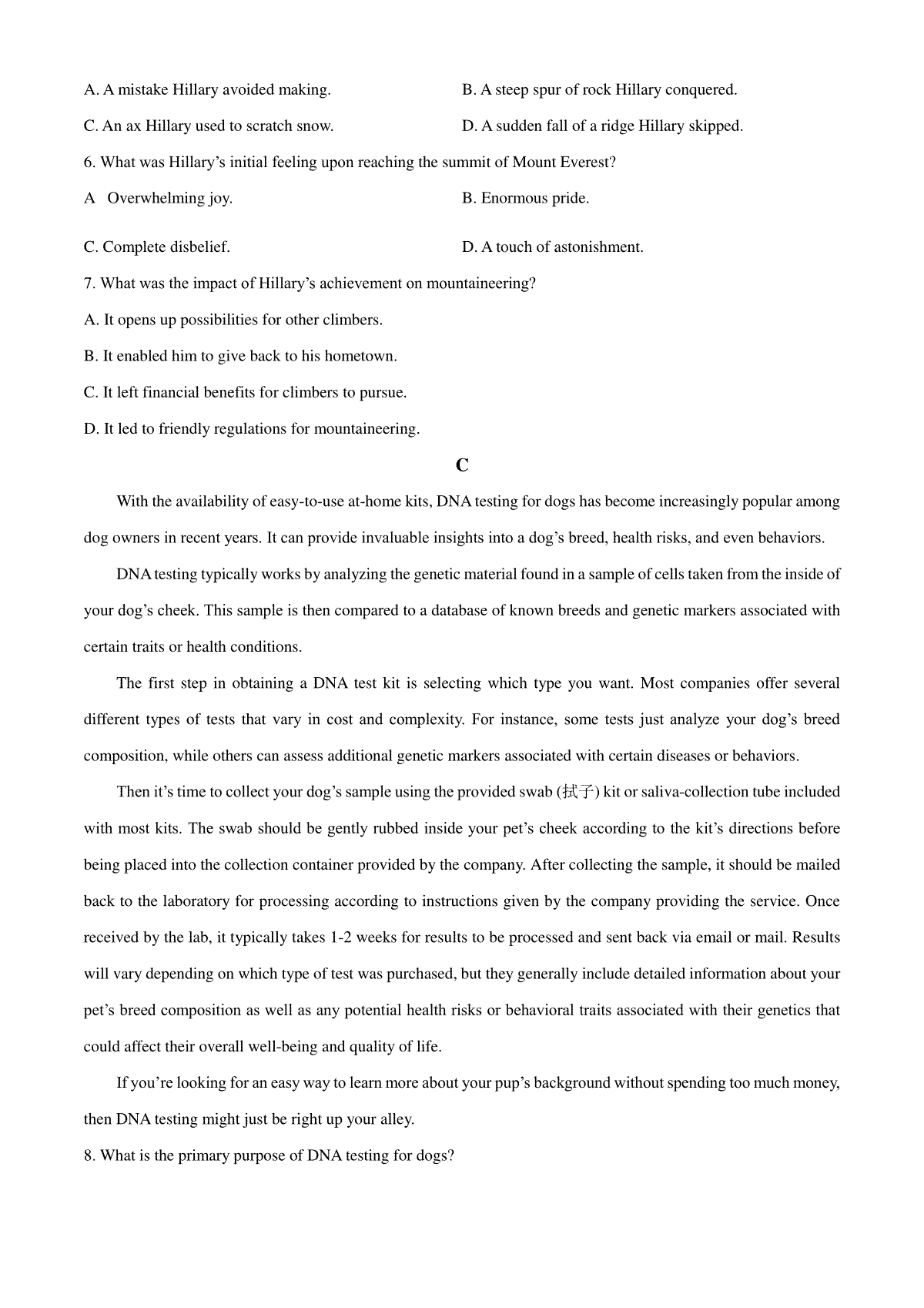 A. A mistake Hillary avoided making.

B. A steep spur of rock Hillary conquered.

C. An ax Hillary used to scratch snow.

D. A sudden fall of a ridge Hillary skipped.

6. What was Hillary’s initial feeling upon reaching the summit of Mount Everest?

A Overwhelming joy.

B. Enormous pride.

C. Complete disbelief.

D. A touch of astonishment.

7. What was the impact of Hillary’s achievement on mountaineering?

A. It opens up possibilities for other climbers.

B. It enabled him to give back to his hometown.

C. It left financial benefits for climbers to pursue.

D. It led to friendly regulations for mountaineering.

C

With the availability of easy-to-use at-home kits, DNA testing for dogs has become increasingly popular among dog owners in recent years. It can provide invaluable insights into a dog’s breed, health risks, and even behaviors.

DNA testing typically works by analyzing the genetic material found in a sample of cells taken from the inside of your dog’s cheek. This sample is then compared to a database of known breeds and genetic markers associated with certain traits or health conditions.

The first step in obtaining a DNA test kit is selecting which type you want. Most companies offer several different types of tests that vary in cost and complexity. For instance, some tests just analyze your dog’s breed composition, while others can assess additional genetic markers associated with certain diseases or behaviors.

Then it’s time to collect your dog’s sample using the provided swab (拭子) kit or saliva-collection tube included with most kits. The swab should be gently rubbed inside your pet’s cheek according to the kit’s directions before being placed into the collection container provided by the company. After collecting the sample, it should be mailed back to the laboratory for processing according to instructions given by the company providing the service. Once received by the lab, it typically takes 1-2 weeks for results to be processed and sent back via email or mail. Results will vary depending on which type of test was purchased, but they generally include detailed information about your pet’s breed composition as well as any potential health risks or behavioral traits associated with their genetics that could affect their overall well-being and quality of life.

If you’re looking for an easy way to learn more about your pup’s background without spending too much money, then DNA testing might just be right up your alley.

8. What is the primary purpose of DNA testing for dogs?